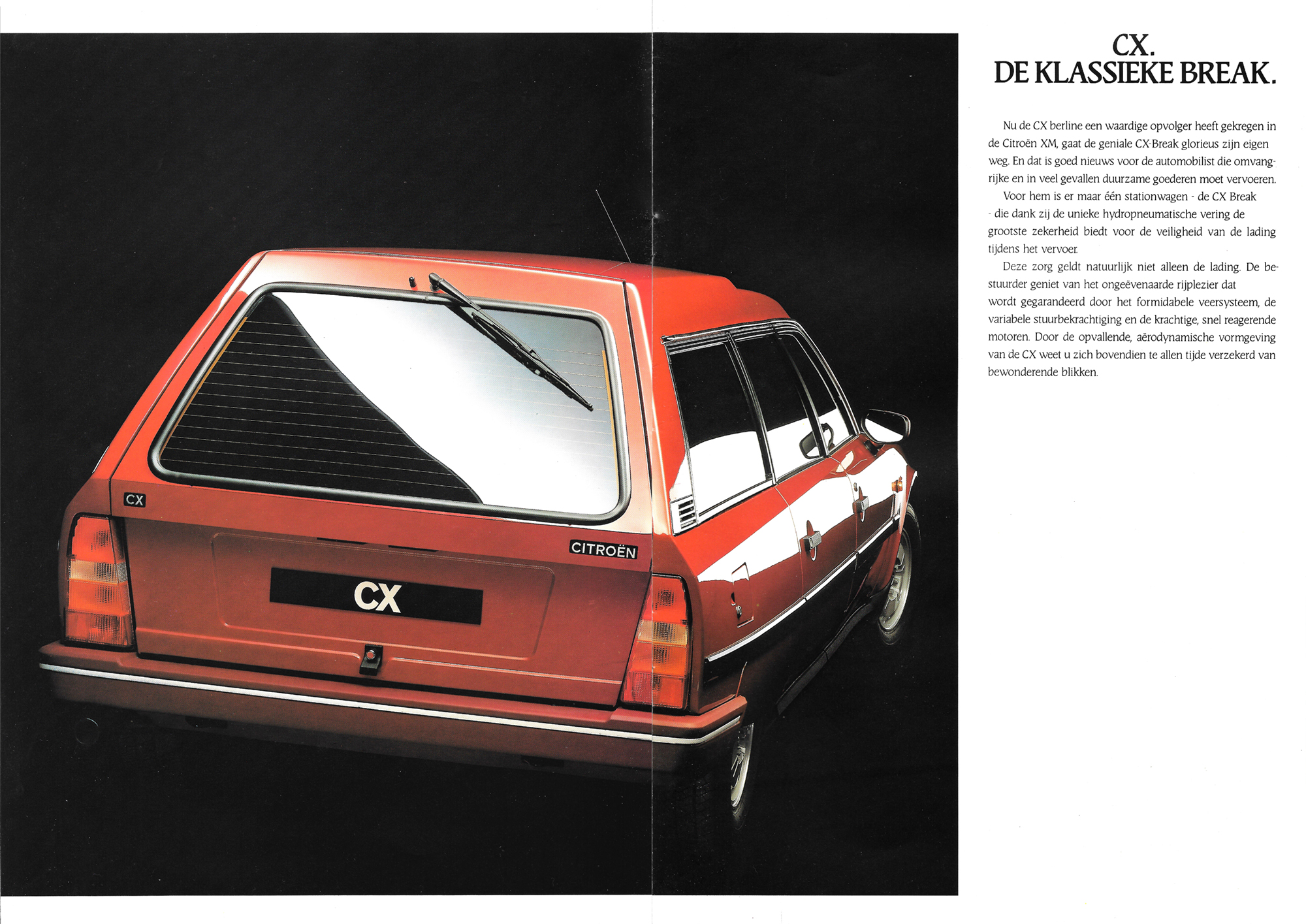 CX.
DE KLASSIEKE BREAK.

Nu de CX berline een waardige opvolger heeft gekregen in de Citroën XM, gaat de geniale CX-Break glorieus zijn eigen weg. En dat is goed nieuws voor de automobilist die omvangrijke en in veel gevallen duurzame goederen moet vervoeren.

Voor hem is er maar één stationwagen - de CX Break - die dank zij de unieke hydropneumatische vering de grootste zekerheid biedt voor de veiligheid van de lading tijdens het vervoer.

Deze zorg geldt natuurlijk niet alleen de lading. De bestuurder geniet van het ongeëvenaarde rijplezier dat wordt gegarandeerd door het formidabele veersysteem, de variabele stuurbekrachtiging en de krachtige, snel reagerende motoren. Door de opvallende, aërodynamische vormgeving van de CX weet u zich bovendien te allen tijde verzekerd van bewonderende blikken.

CX

CITROËN

CX